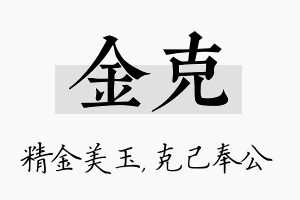 金克

精金美玉，克己奉公